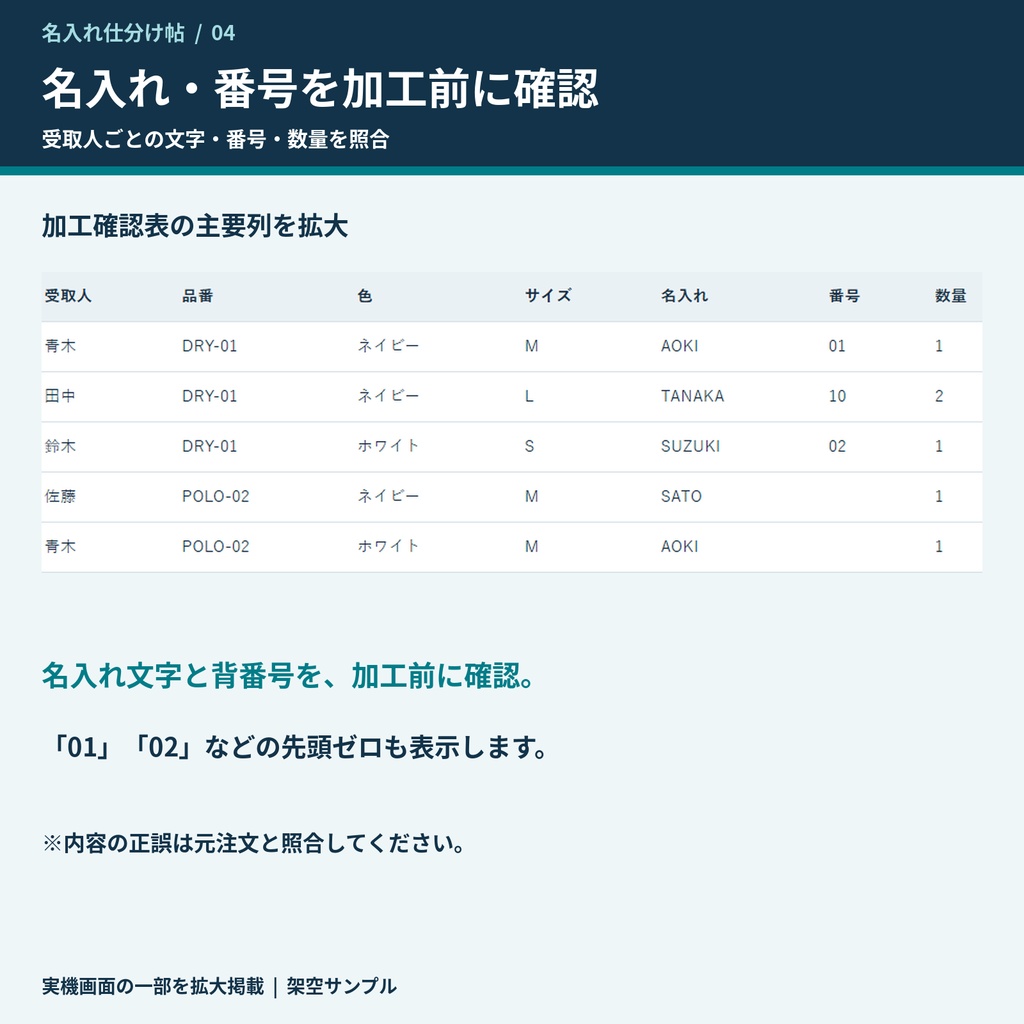 名入れ仕分け帖 / 04

名入れ・番号を加工前に確認

受取人ごとの文字・番号・数量を照合

加工確認表の主要列を拡大

| 受取人 | 品番 | 色 | サイズ | 名入れ | 番号 | 数量 |
|---|---|---|---|---|---|---|
| 青木 | DRY-01 | ネイビー | M | AOKI | 01 | 1 |
| 田中 | DRY-01 | ネイビー | L | TANAKA | 10 | 2 |
| 鈴木 | DRY-01 | ホワイト | S | SUZUKI | 02 | 1 |
| 佐藤 | POLO-02 | ネイビー | M | SATO |  | 1 |
| 青木 | POLO-02 | ホワイト | M | AOKI |  | 1 |

名入れ文字と背番号を、加工前に確認。

「01」「02」などの先頭ゼロも表示します。

※内容の正誤は元注文と照合してください。

実機画面の一部を拡大掲載 | 架空サンプル